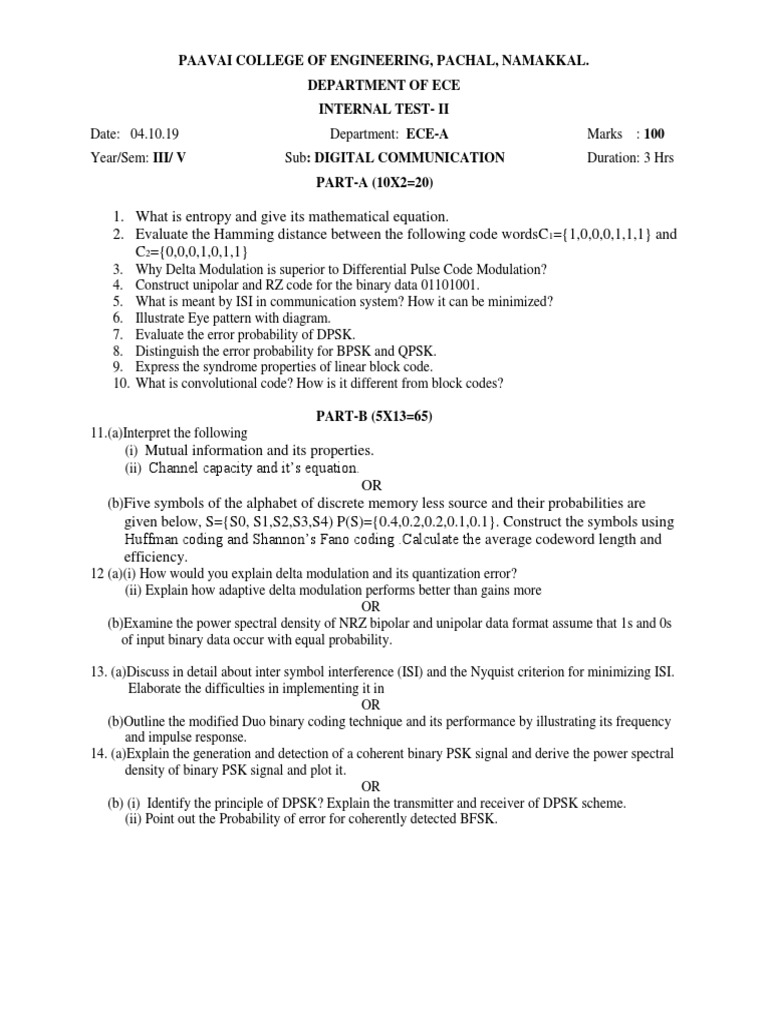 PAAVAI COLLEGE OF ENGINEERING, PACHAL, NAMAKKAL.

DEPARTMENT OF ECE

INTERNAL TEST- II

Date: 04.10.19 Department: ECE-A Marks : 100

Year/Sem: III/ V Sub: DIGITAL COMMUNICATION Duration: 3 Hrs

PART-A (10X2=20)

1. What is entropy and give its mathematical equation.
2. Evaluate the Hamming distance between the following code words$C_1$={1,0,0,0,1,1,1} and $C_2$={0,0,0,1,0,1,1}
3. Why Delta Modulation is superior to Differential Pulse Code Modulation?
4. Construct unipolar and RZ code for the binary data 01101001.
5. What is meant by ISI in communication system? How it can be minimized?
6. Illustrate Eye pattern with diagram.
7. Evaluate the error probability of DPSK.
8. Distinguish the error probability for BPSK and QPSK.
9. Express the syndrome properties of linear block code.
10. What is convolutional code? How is it different from block codes?

PART-B (5X13=65)

11.(a)Interpret the following
(i) Mutual information and its properties.
(ii) Channel capacity and it's equation.
OR
(b)Five symbols of the alphabet of discrete memory less source and their probabilities are given below, S={S0, S1,S2,S3,S4) P(S)={0.4,0.2,0.2,0.1,0.1}. Construct the symbols using Huffman coding and Shannon's Fano coding .Calculate the average codeword length and efficiency.
12 (a)(i) How would you explain delta modulation and its quantization error?
(ii) Explain how adaptive delta modulation performs better than gains more
OR
(b)Examine the power spectral density of NRZ bipolar and unipolar data format assume that 1s and 0s of input binary data occur with equal probability.

13. (a)Discuss in detail about inter symbol interference (ISI) and the Nyquist criterion for minimizing ISI. Elaborate the difficulties in implementing it in
OR
(b)Outline the modified Duo binary coding technique and its performance by illustrating its frequency and impulse response.
14. (a)Explain the generation and detection of a coherent binary PSK signal and derive the power spectral density of binary PSK signal and plot it.
OR
(b) (i) Identify the principle of DPSK? Explain the transmitter and receiver of DPSK scheme.
(ii) Point out the Probability of error for coherently detected BFSK.